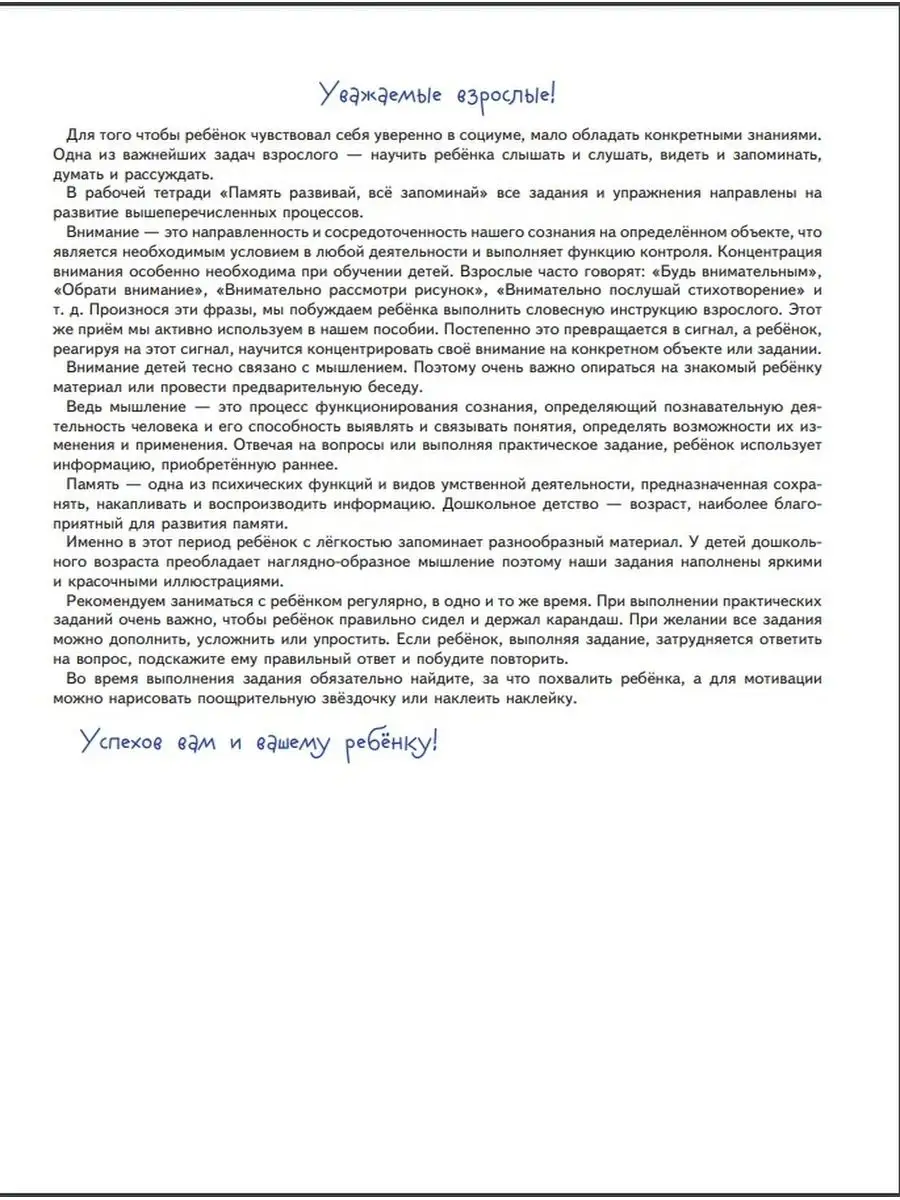 Уважаемые взрослые!

Для того чтобы ребёнок чувствовал себя уверенно в социуме, мало обладать конкретными знаниями. Одна из важнейших задач взрослого — научить ребёнка слышать и слушать, видеть и запоминать, думать и рассуждать.

В рабочей тетради «Память развивай, всё запоминай» все задания и упражнения направлены на развитие вышеперечисленных процессов.

Внимание — это направленность и сосредоточенность нашего сознания на определённом объекте, что является необходимым условием в любой деятельности и выполняет функцию контроля. Концентрация внимания особенно необходима при обучении детей. Взрослые часто говорят: «Будь внимательным», «Обрати внимание», «Внимательно рассмотри рисунок», «Внимательно послушай стихотворение» и т. д. Произнося эти фразы, мы побуждаем ребёнка выполнить словесную инструкцию взрослого. Этот же приём мы активно используем в нашем пособии. Постепенно это превращается в сигнал, а ребёнок, реагируя на этот сигнал, научится концентрировать своё внимание на конкретном объекте или задании.

Внимание детей тесно связано с мышлением. Поэтому очень важно опираться на знакомый ребёнку материал или провести предварительную беседу.

Ведь мышление — это процесс функционирования сознания, определяющий познавательную деятельность человека и его способность выявлять и связывать понятия, определять возможности их изменения и применения. Отвечая на вопросы или выполняя практическое задание, ребёнок использует информацию, приобретённую раннее.

Память — одна из психических функций и видов умственной деятельности, предназначенная сохранять, накапливать и воспроизводить информацию. Дошкольное детство — возраст, наиболее благоприятный для развития памяти.

Именно в этот период ребёнок с лёгкостью запоминает разнообразный материал. У детей дошкольного возраста преобладает наглядно-образное мышление поэтому наши задания наполнены яркими и красочными иллюстрациями.

Рекомендуем заниматься с ребёнком регулярно, в одно и то же время. При выполнении практических заданий очень важно, чтобы ребёнок правильно сидел и держал карандаш. При желании все задания можно дополнить, усложнить или упростить. Если ребёнок, выполняя задание, затрудняется ответить на вопрос, подскажите ему правильный ответ и побудите повторить.

Во время выполнения задания обязательно найдите, за что похвалить ребёнка, а для мотивации можно нарисовать поощрительную звёздочку или наклеить наклейку.

Успехов вам и вашему ребёнку!